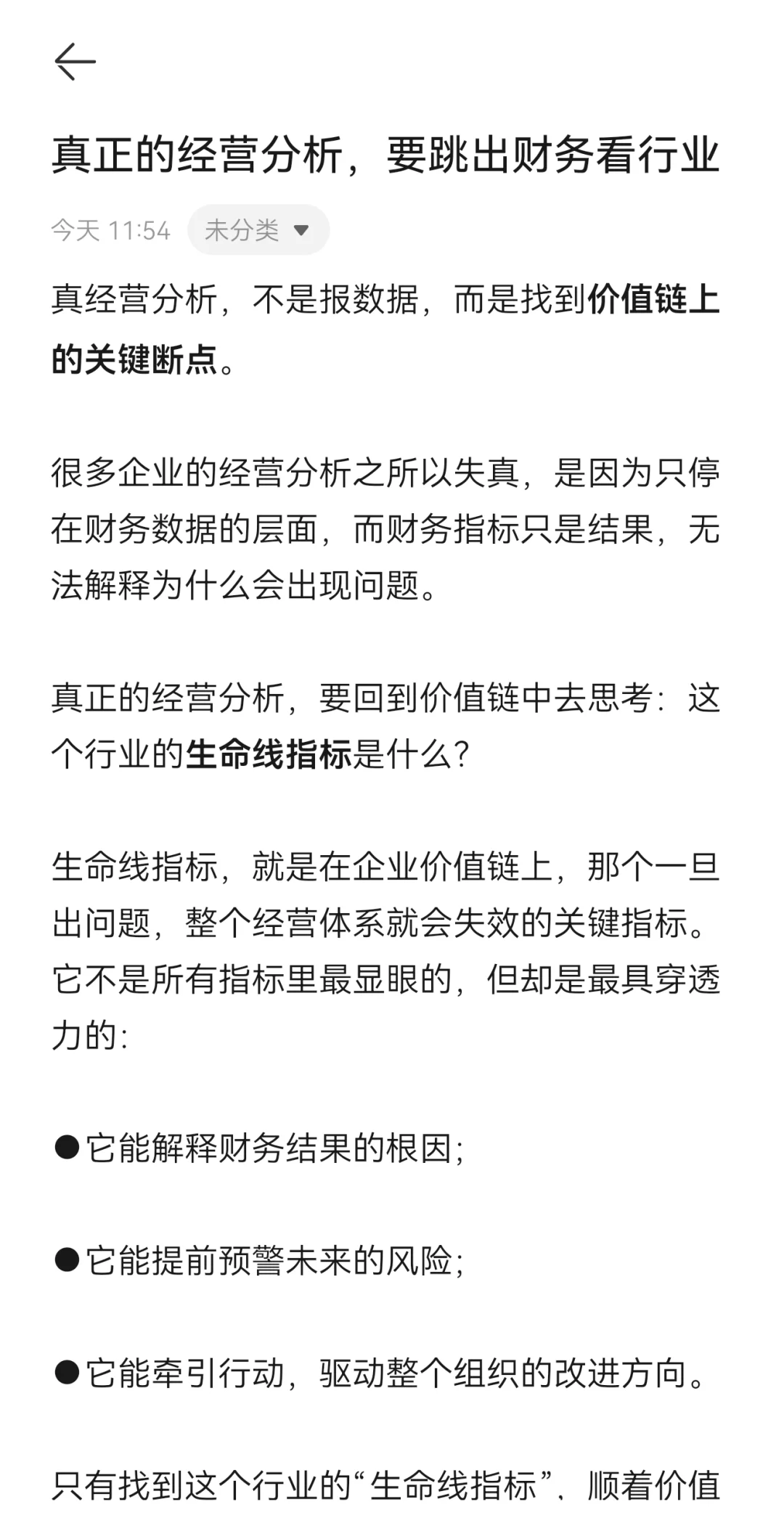 真正的经营分析，要跳出财务看行业

今天 11:54 未分类

真经营分析，不是报数据，而是找到价值链上的关键断点。

很多企业的经营分析之所以失真，是因为只停在财务数据的层面，而财务指标只是结果，无法解释为什么会出现问题。

真正的经营分析，要回到价值链中去思考：这个行业的生命线指标是什么？

生命线指标，就是在企业价值链上，那个一旦出问题，整个经营体系就会失效的关键指标。它不是所有指标里最显眼的，但却是最具穿透力的：

●它能解释财务结果的根因；

●它能提前预警未来的风险；

●它能牵引行动，驱动整个组织的改进方向。

只有找到这个行业的“生命线指标”，顺着价值